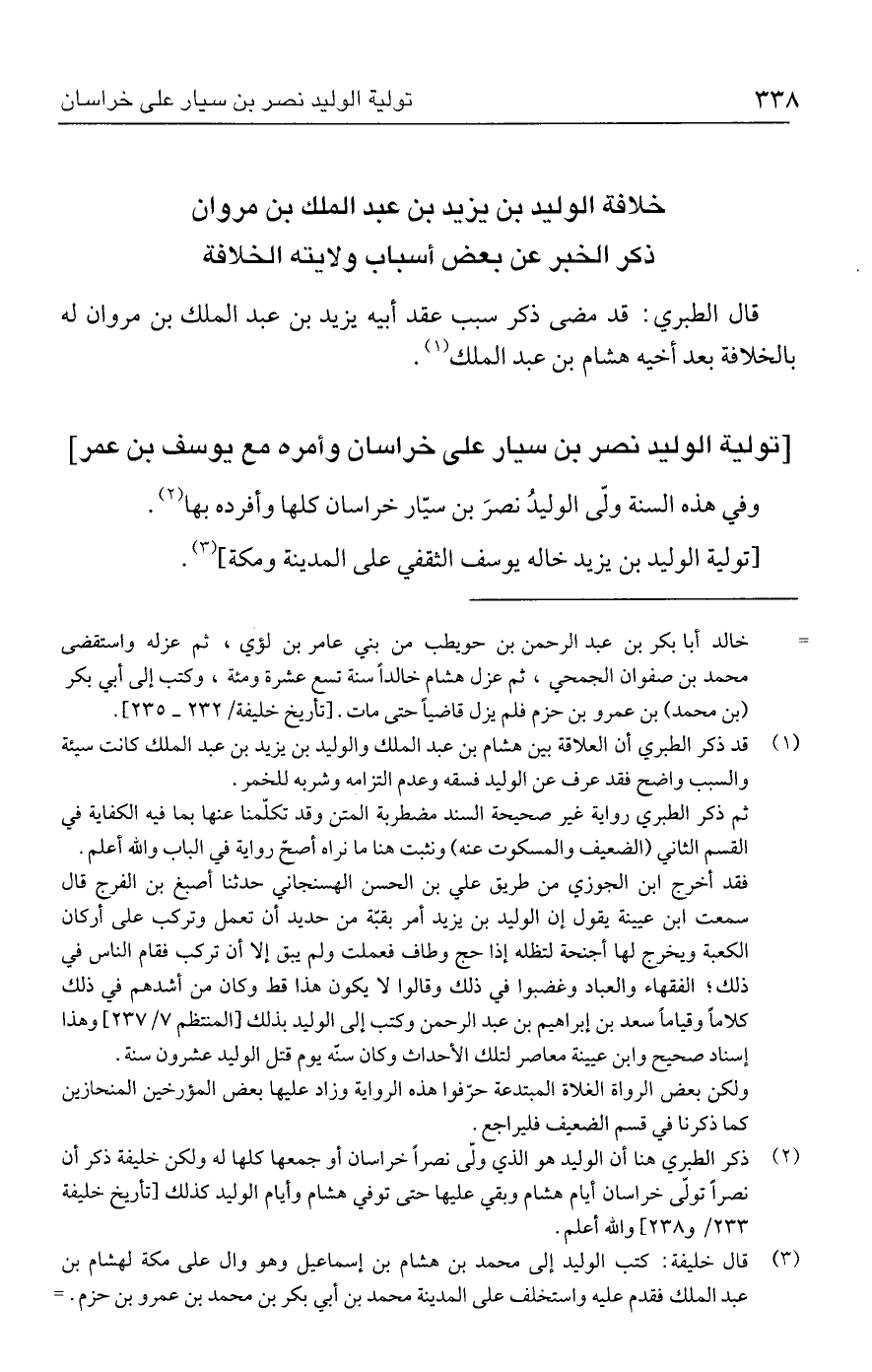 ٣٣٨ تولية الوليد نصر بن سيار على خراسان

خلافة الوليد بن يزيد بن عبد الملك بن مروان
ذكر الخبر عن بعض أسباب ولايته الخلافة

قال الطبري: قد مضى ذكر سبب عقد أبيه يزيد بن عبد الملك بن مروان له بالخلافة بعد أخيه هشام بن عبد الملك$^{(١)}$.

[تولية الوليد نصر بن سيار على خراسان وأمره مع يوسف بن عمر]
وفي هذه السنة ولّى الوليدُ نصرَ بن سيّار خراسان كلها وأفرده بها$^{(٢)}$.
[تولية الوليد بن يزيد خاله يوسف الثقفي على المدينة ومكة]$^{(٣)}$.

= خالد أبا بكر بن عبد الرحمن بن حويطب من بني عامر بن لؤي، ثم عزله واستقضى محمد بن صفوان الجمحي، ثم عزل هشام خالداً سنة تسع عشرة ومئة، وكتب إلى أبي بكر (بن محمد) بن عمرو بن حزم فلم يزل قاضياً حتى مات. [تأريخ خليفة/ ٢٣٢ ـ ٢٣٥].

(١) قد ذكر الطبري أن العلاقة بين هشام بن عبد الملك والوليد بن يزيد بن عبد الملك كانت سيئة والسبب واضح فقد عرف عن الوليد فسقه وعدم التزامه وشربه للخمر.
ثم ذكر الطبري رواية غير صحيحة السند مضطربة المتن وقد تكلّمنا عنها بما فيه الكفاية في القسم الثاني (الضعيف والمسكوت عنه) ونثبت هنا ما نراه أصحّ رواية في الباب والله أعلم.
فقد أخرج ابن الجوزي من طريق علي بن الحسن الهسنجاني حدثنا أصبغ بن الفرج قال سمعت ابن عيينة يقول إن الوليد بن يزيد أمر بقبّة من حديد أن تعمل وتركب على أركان الكعبة ويخرج لها أجنحة لتظله إذا حج وطاف فعملت ولم يبق إلا أن تركب فقام الناس في ذلك؛ الفقهاء والعباد وغضبوا في ذلك وقالوا لا يكون هذا قط وكان من أشدهم في ذلك كلاماً وقياماً سعد بن إبراهيم بن عبد الرحمن وكتب إلى الوليد بذلك [المنتظم ٧/ ٢٣٧] وهذا إسناد صحيح وابن عيينة معاصر لتلك الأحداث وكان سنّه يوم قتل الوليد عشرون سنة.
ولكن بعض الرواة الغلاة المبتدعة حرّفوا هذه الرواية وزاد عليها بعض المؤرخين المنحازين كما ذكرنا في قسم الضعيف فليراجع.

(٢) ذكر الطبري هنا أن الوليد هو الذي ولّى نصراً خراسان أو جمعها كلها له ولكن خليفة ذكر أن نصراً تولّى خراسان أيام هشام وبقي عليها حتى توفي هشام وأيام الوليد كذلك [تأريخ خليفة ٢٣٣/ و٢٣٨] والله أعلم.

(٣) قال خليفة: كتب الوليد إلى محمد بن هشام بن إسماعيل وهو وال على مكة لهشام بن عبد الملك فقدم عليه واستخلف على المدينة محمد بن أبي بكر بن محمد بن عمرو بن حزم. =